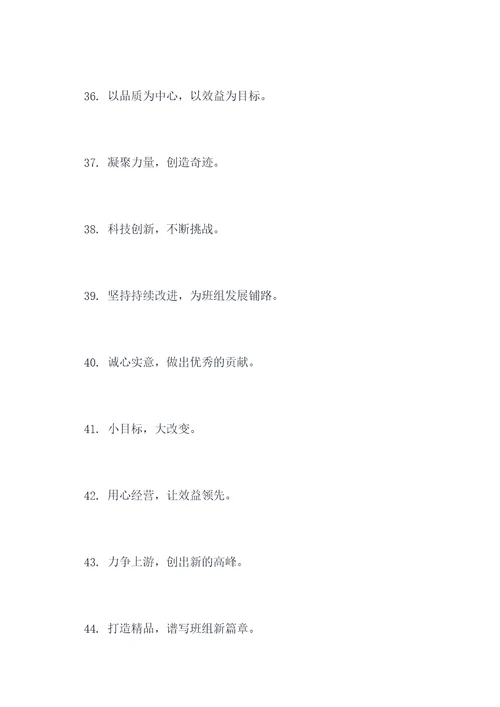 36. 以品质为中心，以效益为目标。

37. 凝聚力量，创造奇迹。

38. 科技创新，不断挑战。

39. 坚持持续改进，为班组发展铺路。

40. 诚心实意，做出优秀的贡献。

41. 小目标，大改变。

42. 用心经营，让效益领先。

43. 力争上游，创出新的高峰。

44. 打造精品，谱写班组新篇章。